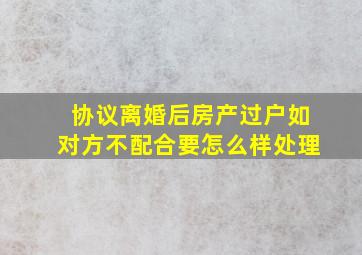 协议离婚后房产过户如对方不配合要怎么样处理